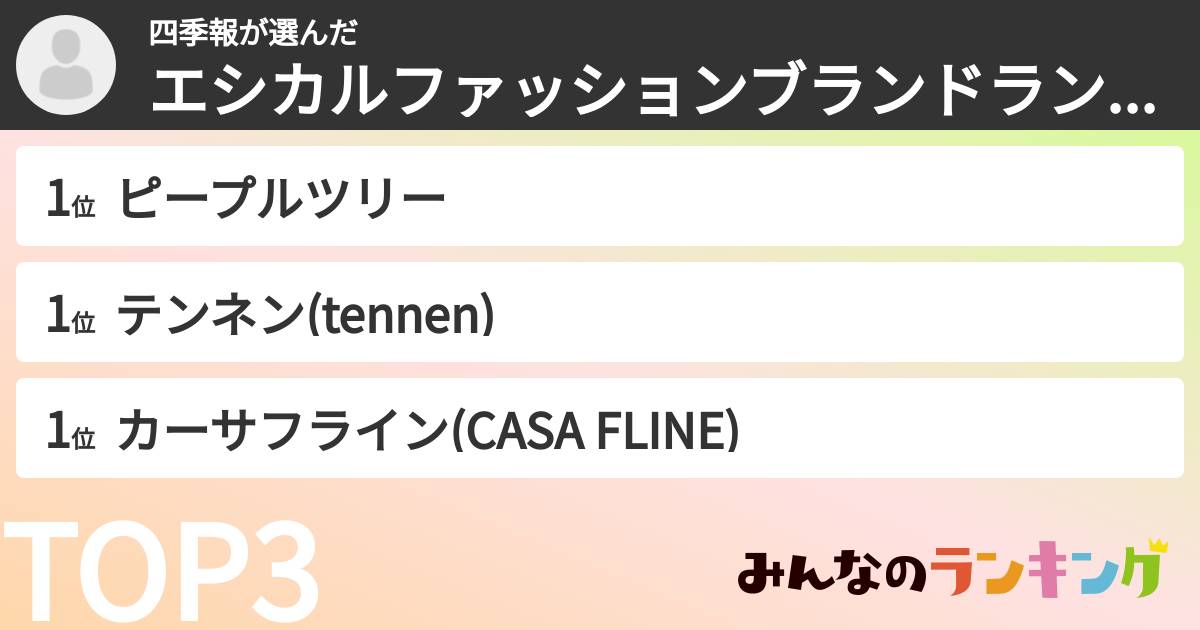 四季報が選んだ
エシカルファッションブランドラン...

1位 ピープルツリー

1位 テンネン(tennen)

1位 カーサフライン(CASA FLINE)

TOP3

みんなのランキング